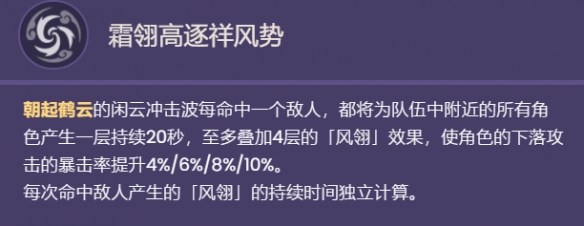 霜翎高逐祥风势

朝起鹤云的闲云冲击波每命中一个敌人，都将为队伍中附近的所有角色产生一层持续20秒，至多叠加4层的「风翎」效果，使角色的下落攻击的暴击率提升4%/6%/8%/10%。
每次命中敌人产生的「风翎」的持续时间独立计算。